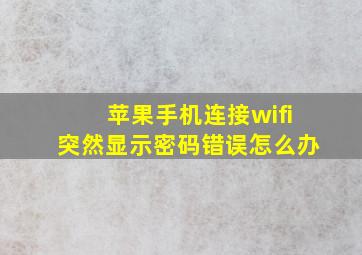 苹果手机连接wifi
突然显示密码错误怎么办